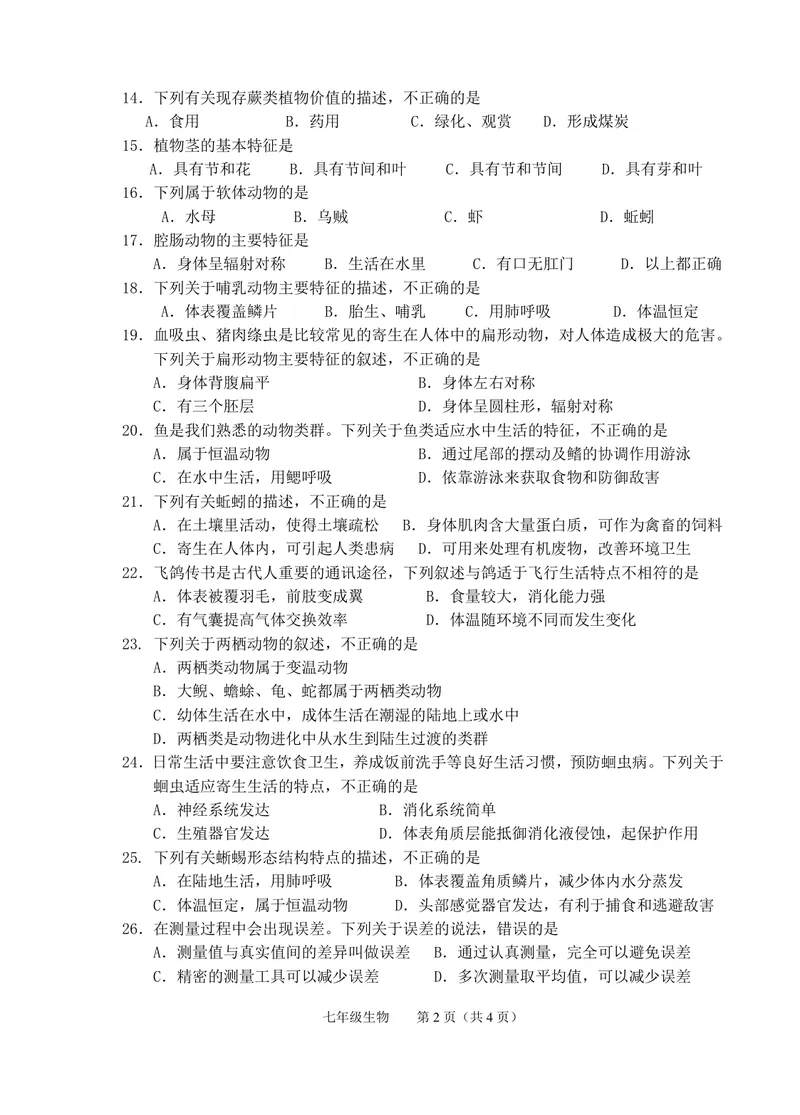 14.下列有关现存蕨类植物价值的描述，不正确的是
A.食用 B.药用 C.绿化、观赏 D.形成煤炭

15.植物茎的基本特征是
A.具有节和花 B.具有节间和叶 C.具有节和节间 D.具有芽和叶

16.下列属于软体动物的是
A.水母 B.乌贼 C.虾 D.蚯蚓

17.腔肠动物的主要特征是
A.身体呈辐射对称 B.生活在水里 C.有口无肛门 D.以上都正确

18.下列关于哺乳动物主要特征的描述，不正确的是
A.体表覆盖鳞片 B.胎生、哺乳 C.用肺呼吸 D.体温恒定

19.血吸虫、猪肉绦虫是比较常见的寄生在人体中的扁形动物，对人体造成极大的危害。下列关于扁形动物主要特征的叙述，不正确的是
A.身体背腹扁平 B.身体左右对称
C.有三个胚层 D.身体呈圆柱形，辐射对称

20.鱼是我们熟悉的动物类群。下列关于鱼类适应水中生活的特征，不正确的是
A.属于恒温动物 B.通过尾部的摆动及鳍的协调作用游泳
C.在水中生活，用鳃呼吸 D.依靠游泳来获取食物和防御敌害

21.下列有关蚯蚓的描述，不正确的是
A.在土壤里活动，使得土壤疏松 B.身体肌肉含大量蛋白质，可作为禽畜的饲料
C.寄生在人体内，可引起人类患病 D.可用来处理有机废物，改善环境卫生

22.飞鸽传书是古代人重要的通讯途径，下列叙述与鸽适于飞行生活特点不相符的是
A.体表被覆羽毛，前肢变成翼 B.食量较大，消化能力强
C.有气囊提高气体交换效率 D.体温随环境不同而发生变化

23.下列关于两栖动物的叙述，不正确的是
A.两栖类动物属于变温动物
B.大鲵、蟾蜍、龟、蛇都属于两栖类动物
C.幼体生活在水中，成体生活在潮湿的陆地上或水中
D.两栖类是动物进化中从水生到陆生过渡的类群

24.日常生活中要注意饮食卫生，养成饭前洗手等良好生活习惯，预防蛔虫病。下列关于蛔虫适应寄生生活的特点，不正确的是
A.神经系统发达 B.消化系统简单
C.生殖器官发达 D.体表角质层能抵御消化液侵蚀，起保护作用

25.下列有关蜥蜴形态结构特点的描述，不正确的是
A.在陆地生活，用肺呼吸 B.体表覆盖角质鳞片，减少体内水分蒸发
C.体温恒定，属于恒温动物 D.头部感觉器官发达，有利于捕食和逃避敌害

26.在测量过程中会出现误差。下列关于误差的说法，错误的是
A.测量值与真实值间的差异叫做误差 B.通过认真测量，完全可以避免误差
C.精密的测量工具可以减少误差 D.多次测量取平均值，可以减少误差

七年级生物 第2页（共4页）